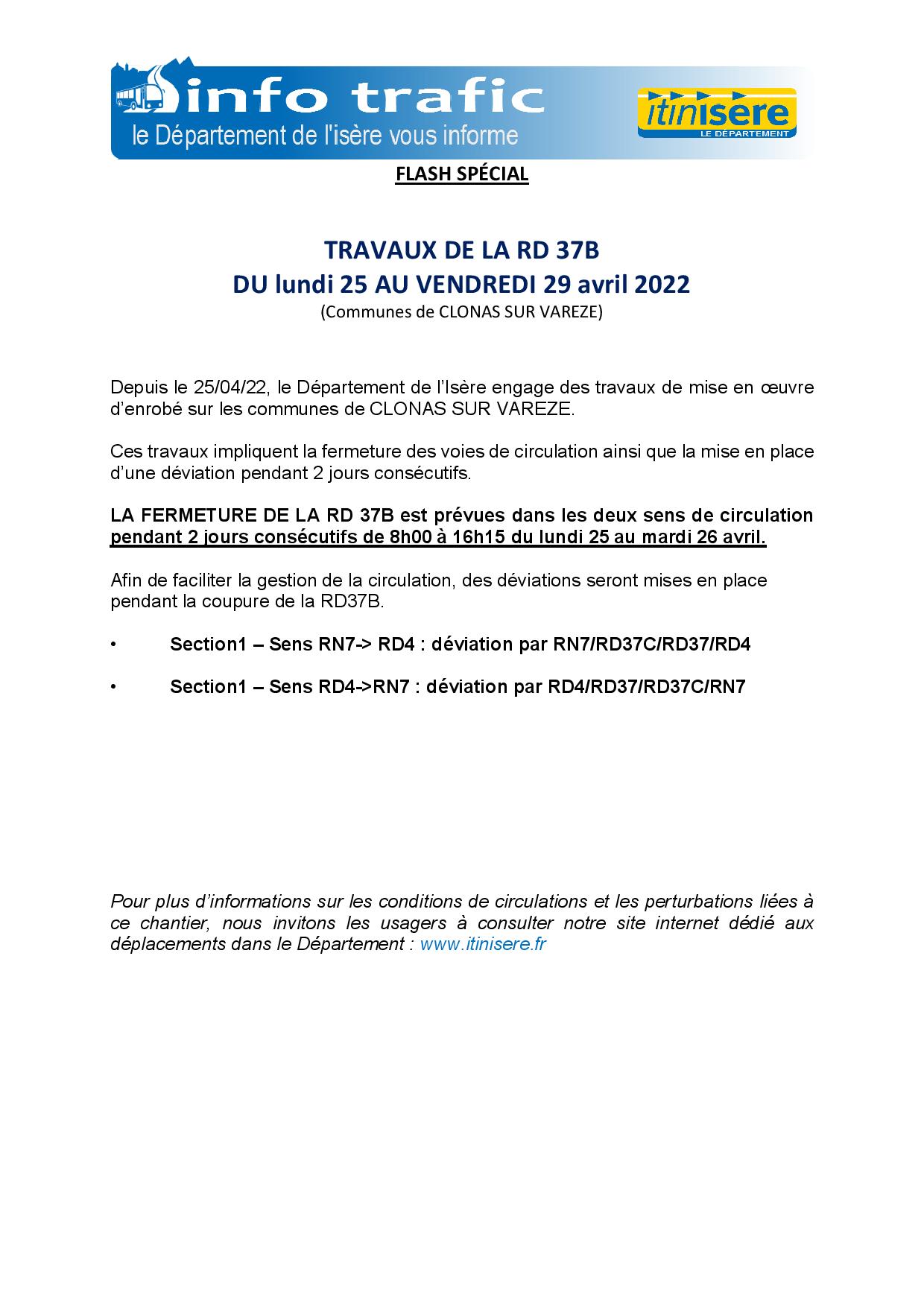 info trafic
le Département de l'isère vous informe

itinisere
LE DÉPARTEMENT

FLASH SPÉCIAL

TRAVAUX DE LA RD 37B
DU lundi 25 AU VENDREDI 29 avril 2022
(Communes de CLONAS SUR VAREZE)

Depuis le 25/04/22, le Département de l'Isère engage des travaux de mise en œuvre d'enrobé sur les communes de CLONAS SUR VAREZE.

Ces travaux impliquent la fermeture des voies de circulation ainsi que la mise en place d'une déviation pendant 2 jours consécutifs.

LA FERMETURE DE LA RD 37B est prévues dans les deux sens de circulation pendant 2 jours consécutifs de 8h00 à 16h15 du lundi 25 au mardi 26 avril.

Afin de faciliter la gestion de la circulation, des déviations seront mises en place pendant la coupure de la RD37B.

• Section1 – Sens RN7-> RD4 : déviation par RN7/RD37C/RD37/RD4

• Section1 – Sens RD4->RN7 : déviation par RD4/RD37/RD37C/RN7

Pour plus d'informations sur les conditions de circulations et les perturbations liées à ce chantier, nous invitons les usagers à consulter notre site internet dédié aux déplacements dans le Département : www.itinisere.fr